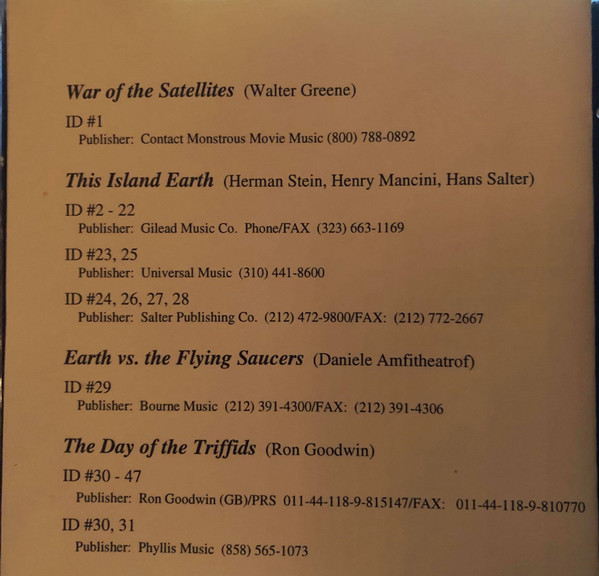 War of the Satellites (Walter Greene)

ID #1
Publisher: Contact Monstrous Movie Music (800) 788-0892

This Island Earth (Herman Stein, Henry Mancini, Hans Salter)

ID #2 - 22
Publisher: Gilead Music Co. Phone/FAX (323) 663-1169

ID #23, 25
Publisher: Universal Music (310) 441-8600

ID #24, 26, 27, 28
Publisher: Salter Publishing Co. (212) 472-9800/FAX: (212) 772-2667

Earth vs. the Flying Saucers (Daniele Amfitheatrof)

ID #29
Publisher: Bourne Music (212) 391-4300/FAX: (212) 391-4306

The Day of the Triffids (Ron Goodwin)

ID #30 - 47
Publisher: Ron Goodwin (GB)/PRS 011-44-118-9-815147/FAX: 011-44-118-9-810770

ID #30, 31
Publisher: Phyllis Music (858) 565-1073